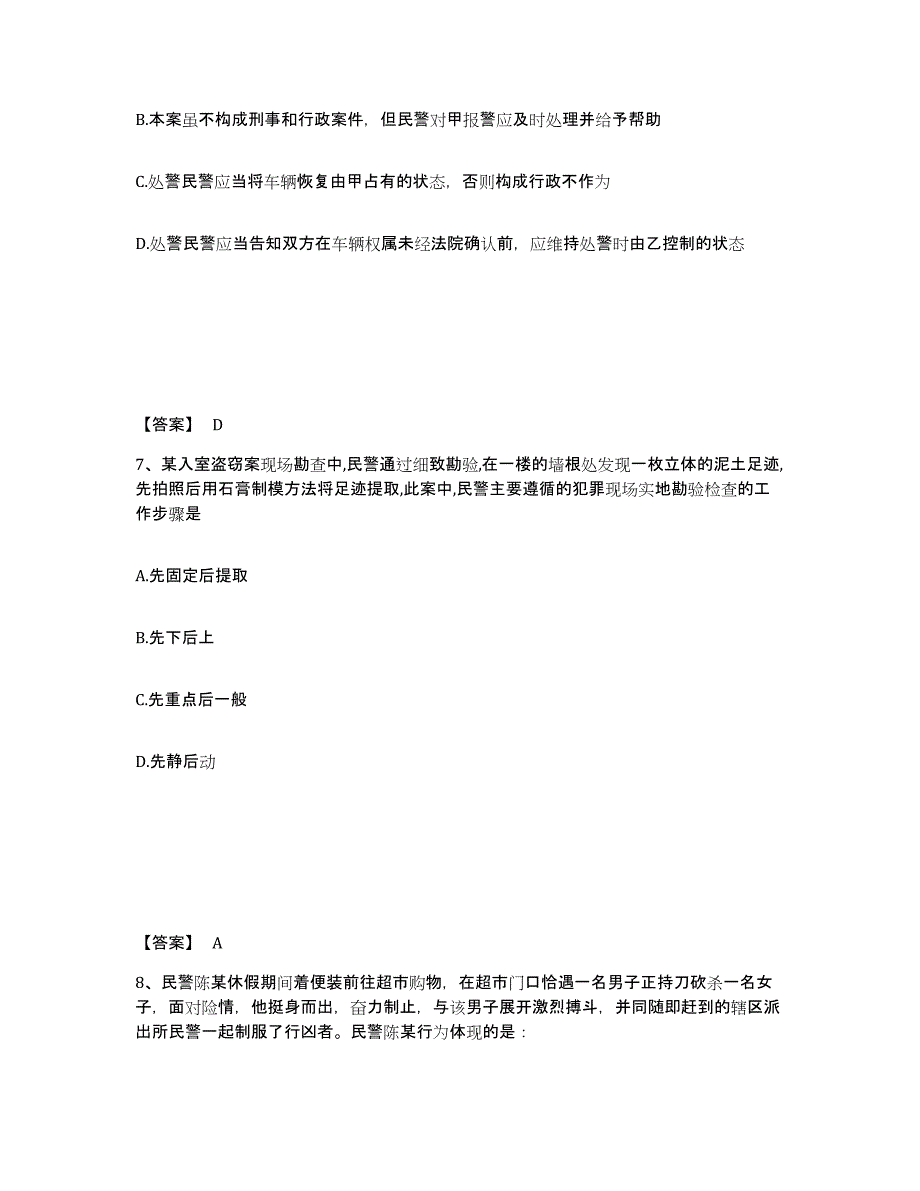 B.本案虽不构成刑事和行政案件，但民警对甲报警应及时处理并给予帮助

C.处警民警应当将车辆恢复由甲占有的状态，否则构成行政不作为

D.处警民警应当告知双方在车辆权属未经法院确认前，应维持处警时由乙控制的状态

【答案】 D

7、某入室盗窃案现场勘查中,民警通过细致勘验,在一楼的墙根处发现一枚立体的泥土足迹,先拍照后用石膏制模方法将足迹提取,此案中,民警主要遵循的犯罪现场实地勘验检查的工作步骤是

A.先固定后提取

B.先下后上

C.先重点后一般

D.先静后动

【答案】 A

8、民警陈某休假期间着便装前往超市购物，在超市门口恰遇一名男子正持刀砍杀一名女子，面对险情，他挺身而出，奋力制止，与该男子展开激烈搏斗，并同随即赶到的辖区派出所民警一起制服了行凶者。民警陈某行为体现的是：